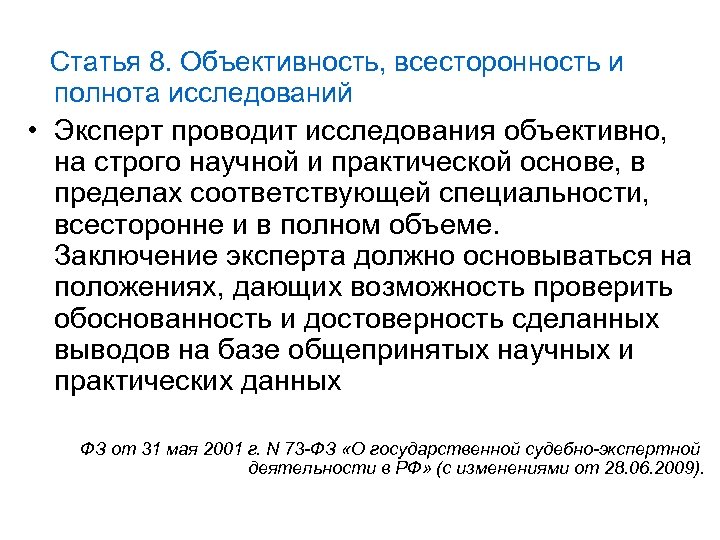 Статья 8. Объективность, всесторонность и полнота исследований

• Эксперт проводит исследования объективно, на строго научной и практической основе, в пределах соответствующей специальности, всесторонне и в полном объеме. Заключение эксперта должно основываться на положениях, дающих возможность проверить обоснованность и достоверность сделанных выводов на базе общепринятых научных и практических данных

ФЗ от 31 мая 2001 г. N 73-ФЗ «О государственной судебно-экспертной деятельности в РФ» (с изменениями от 28.06.2009).